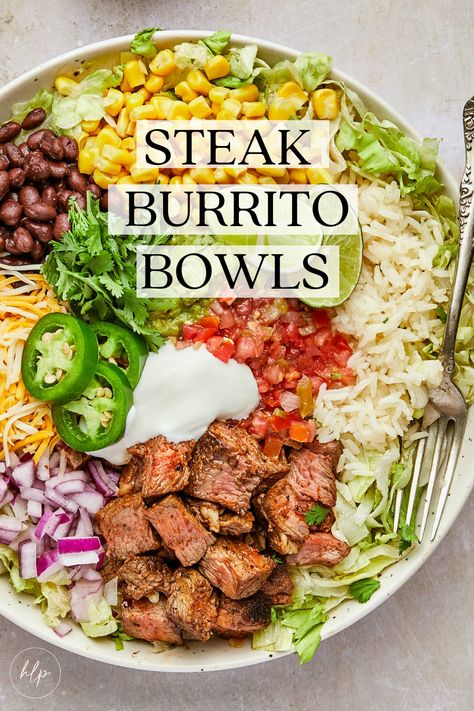 STEAK
BURRITO
BOWLS

hlp